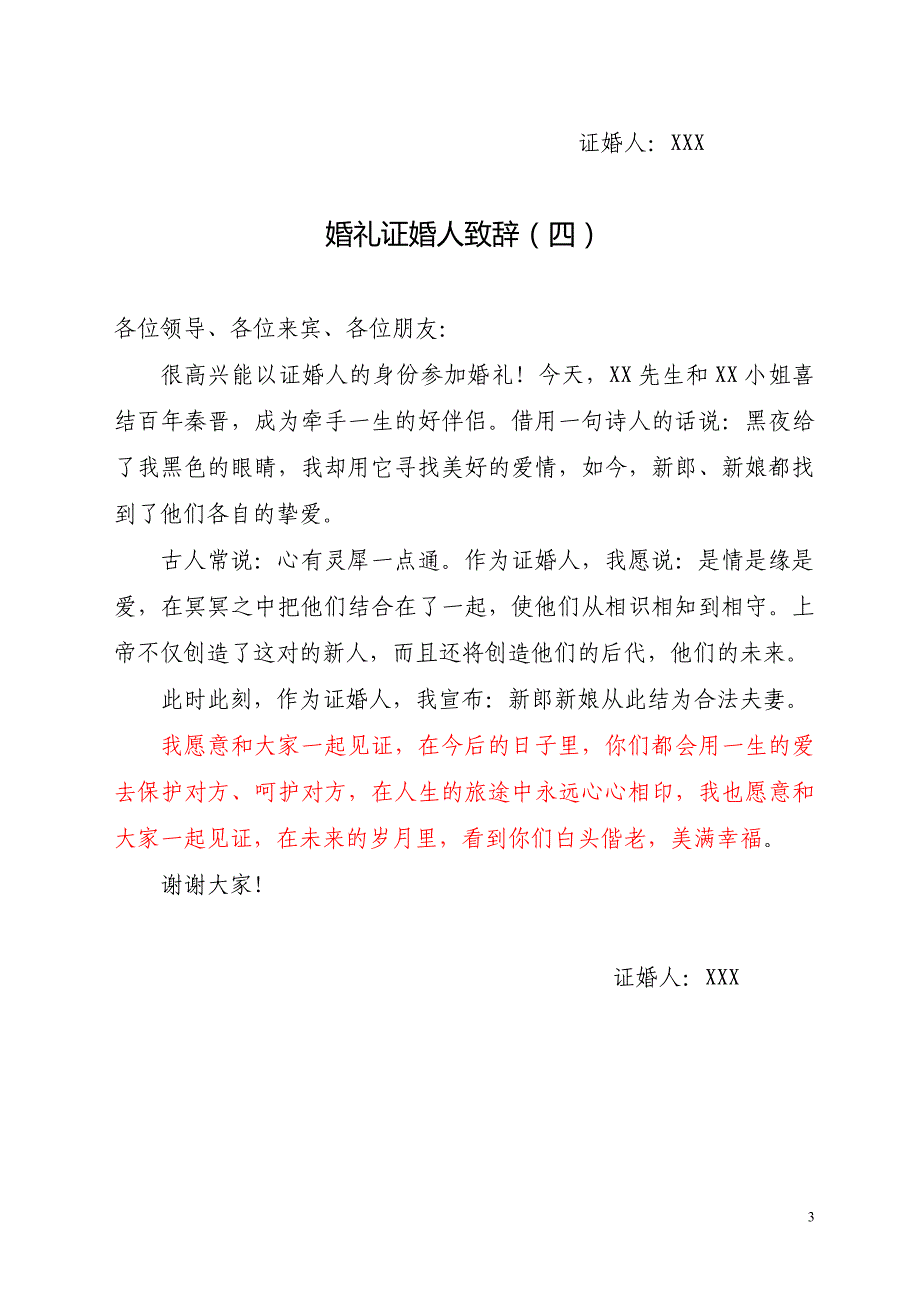 证婚人：XXX

婚礼证婚人致辞（四）

各位领导、各位来宾、各位朋友：

很高兴能以证婚人的身份参加婚礼！今天，XX 先生和 XX 小姐喜结百年秦晋，成为牵手一生的好伴侣。借用一句诗人的话说：黑夜给了我黑色的眼睛，我却用它寻找美好的爱情，如今，新郎、新娘都找到了他们各自的挚爱。

古人常说：心有灵犀一点通。作为证婚人，我愿说：是情是缘是爱，在冥冥之中把他们结合在了一起，使他们从相识相知到相守。上帝不仅创造了这对的新人，而且还将创造他们的后代，他们的未来。

此时此刻，作为证婚人，我宣布：新郎新娘从此结为合法夫妻。

我愿意和大家一起见证，在今后的日子里，你们都会用一生的爱去保护对方、呵护对方，在人生的旅途中永远心心相印，我也愿意和大家一起见证，在未来的岁月里，看到你们白头偕老，美满幸福。

谢谢大家！

证婚人：XXX

3